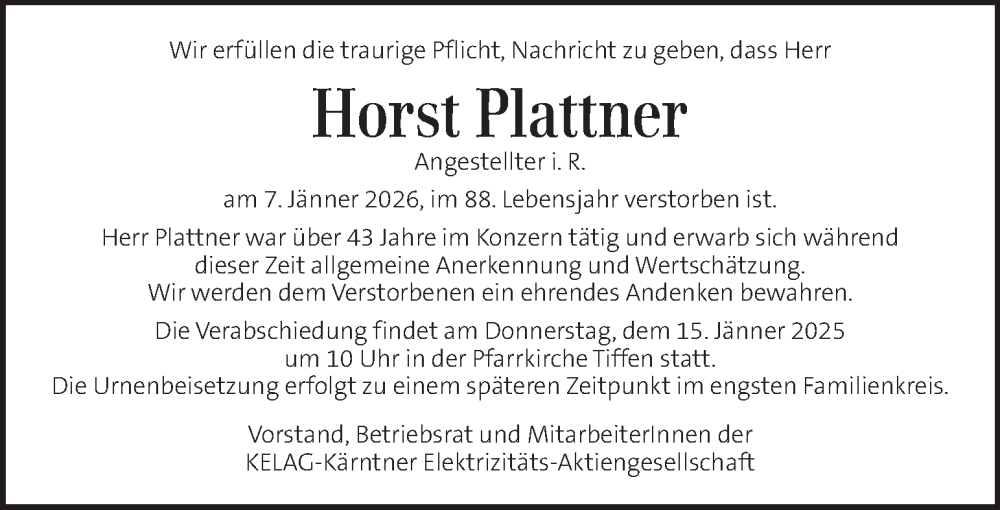 Wir erfüllen die traurige Pflicht, Nachricht zu geben, dass Herr

Horst Plattner

Angestellter i. R.

am 7. Jänner 2026, im 88. Lebensjahr verstorben ist.

Herr Plattner war über 43 Jahre im Konzern tätig und erwarb sich während dieser Zeit allgemeine Anerkennung und Wertschätzung. Wir werden dem Verstorbenen ein ehrendes Andenken bewahren.

Die Verabschiedung findet am Donnerstag, dem 15. Jänner 2025 um 10 Uhr in der Pfarrkirche Tiffen statt. Die Urnenbeisetzung erfolgt zu einem späteren Zeitpunkt im engsten Familienkreis.

Vorstand, Betriebsrat und MitarbeiterInnen der KELAG-Kärntner Elektrizitäts-Aktiengesellschaft